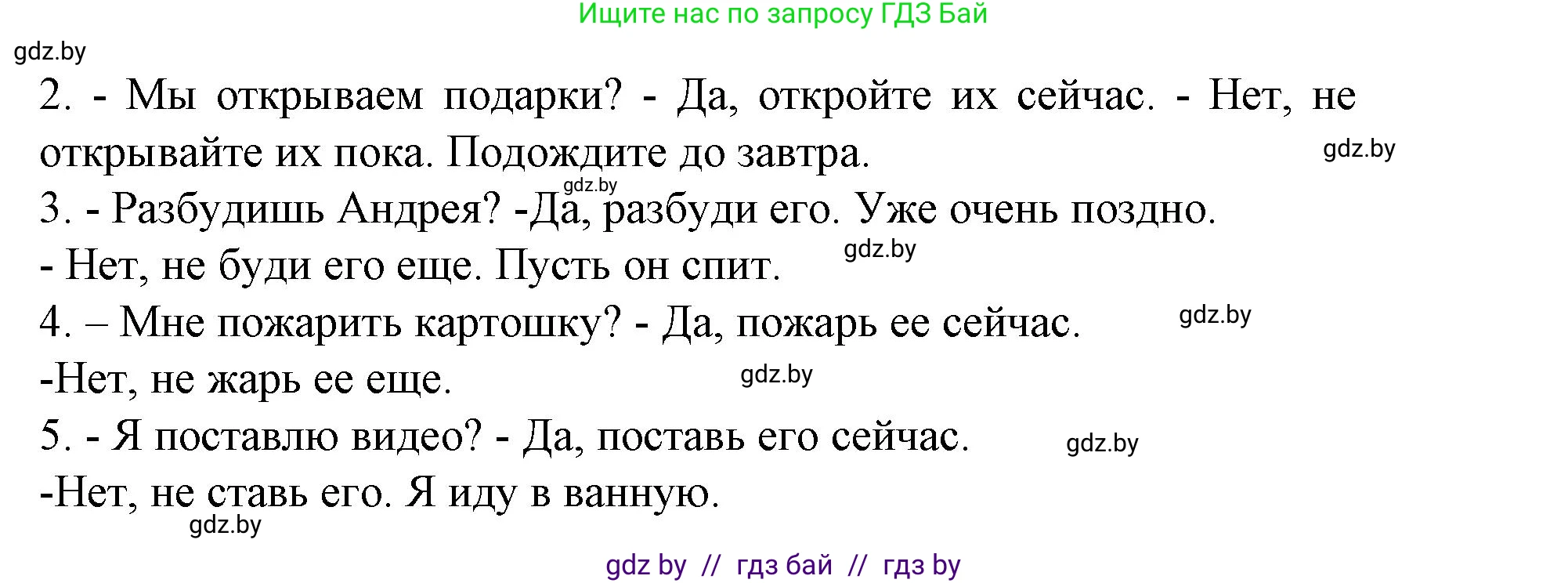 Ищите нас по запросу ГДЗ Бай

gdz.by

2. - Мы открываем подарки? - Да, откройте их сейчас. - Нет, не открывайте их пока. Подождите до завтра.

gdz.by

gdz.by

3. - Разбудишь Андрея? -Да, разбуди его. Уже очень поздно.

- Нет, не буди его еще. Пусть он спит.

gdz.by

4. – Мне пожарить картошку? - Да, пожарь ее сейчас.

gdz.by

-Нет, не жарь ее еще.

gdz.by

5. - Я поставлю видео? - Да, поставь его сейчас.

gdz.by

-Нет, не ставь его. Я иду в ванную.

gdz.by

gdz by // гдз бай // гдз by